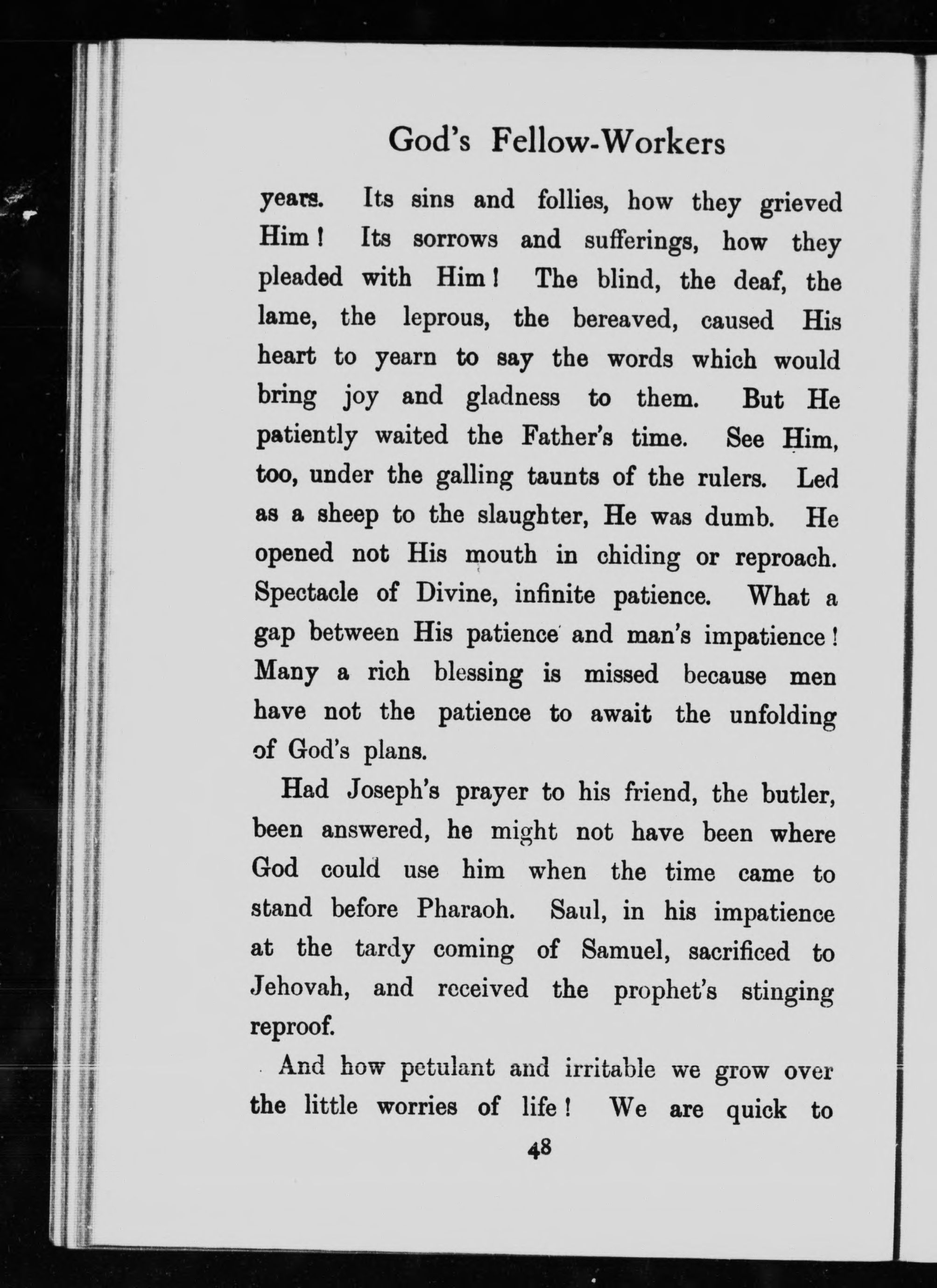 God's Fellow-Workers

years. Its sins and follies, how they grieved Him! Its sorrows and sufferings, how they pleaded with Him! The blind, the deaf, the lame, the leprous, the bereaved, caused His heart to yearn to say the words which would bring joy and gladness to them. But He patiently waited the Father's time. See Him, too, under the galling taunts of the rulers. Led as a sheep to the slaughter, He was dumb. He opened not His mouth in chiding or reproach. Spectacle of Divine, infinite patience. What a gap between His patience and man's impatience! Many a rich blessing is missed because men have not the patience to await the unfolding of God's plans.

Had Joseph's prayer to his friend, the butler, been answered, he might not have been where God could use him when the time came to stand before Pharaoh. Saul, in his impatience at the tardy coming of Samuel, sacrificed to Jehovah, and received the prophet's stinging reproof.

And how petulant and irritable we grow over the little worries of life! We are quick to

48